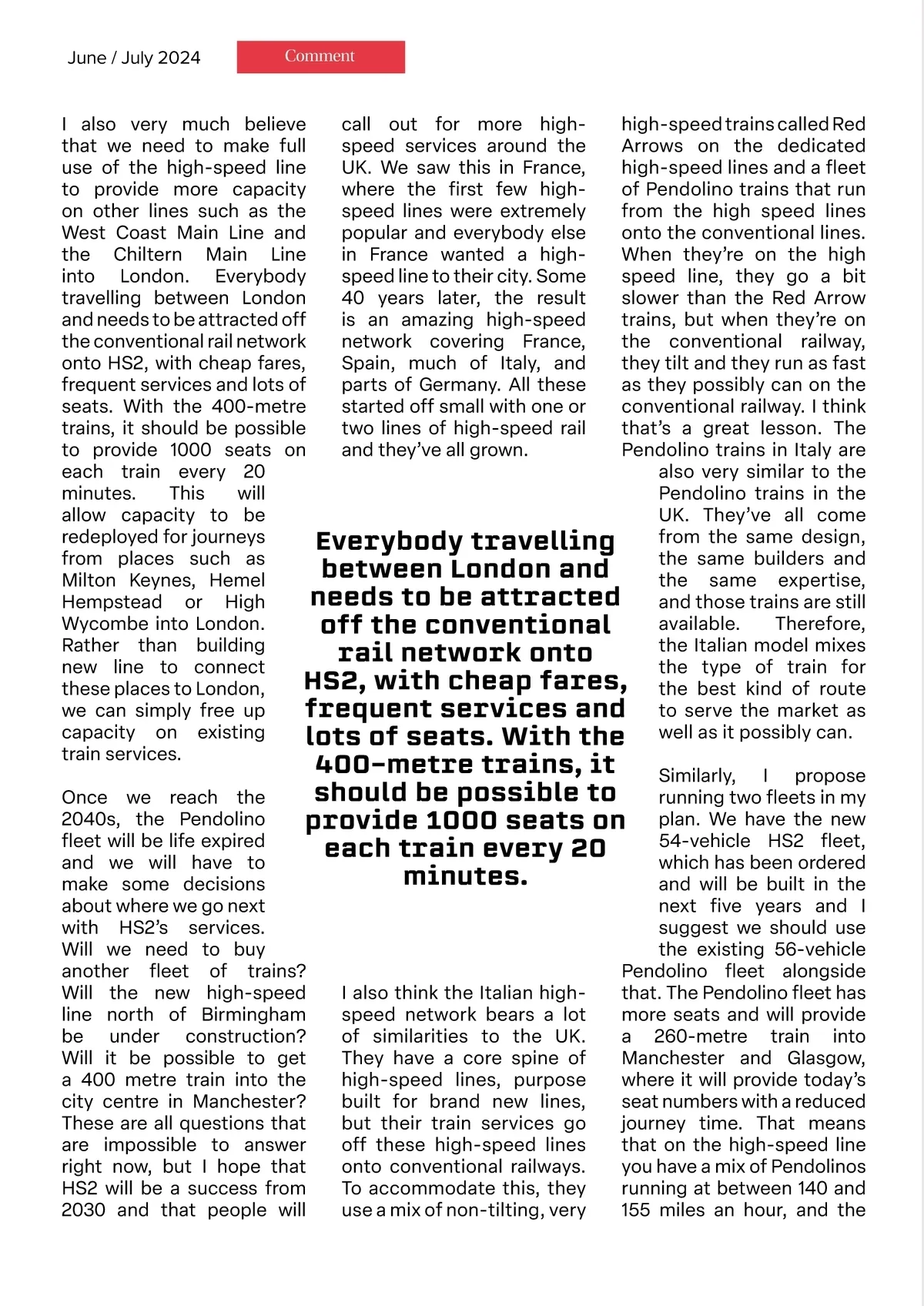 June / July 2024

Comment

I also very much believe that we need to make full use of the high-speed line to provide more capacity on other lines such as the West Coast Main Line and the Chiltern Main Line into London. Everybody travelling between London and needs to be attracted off the conventional rail network onto HS2, with cheap fares, frequent services and lots of seats. With the 400-metre trains, it should be possible to provide 1000 seats on each train every 20 minutes. This will allow capacity to be redeployed for journeys from places such as Milton Keynes, Hemel Hempstead or High Wycombe into London. Rather than building new line to connect these places to London, we can simply free up capacity on existing train services.

Once we reach the 2040s, the Pendolino fleet will be life expired and we will have to make some decisions about where we go next with HS2's services. Will we need to buy another fleet of trains? Will the new high-speed line north of Birmingham be under construction? Will it be possible to get a 400 metre train into the city centre in Manchester? These are all questions that are impossible to answer right now, but I hope that HS2 will be a success from 2030 and that people will call out for more high-speed services around the UK. We saw this in France, where the first few high-speed lines were extremely popular and everybody else in France wanted a high-speed line to their city. Some 40 years later, the result is an amazing high-speed network covering France, Spain, much of Italy, and parts of Germany. All these started off small with one or two lines of high-speed rail and they've all grown.

Everybody travelling between London and needs to be attracted off the conventional rail network onto HS2, with cheap fares, frequent services and lots of seats. With the 400-metre trains, it should be possible to provide 1000 seats on each train every 20 minutes.

I also think the Italian high-speed network bears a lot of similarities to the UK. They have a core spine of high-speed lines, purpose built for brand new lines, but their train services go off these high-speed lines onto conventional railways. To accommodate this, they use a mix of non-tilting, very high-speed trains called Red Arrows on the dedicated high-speed lines and a fleet of Pendolino trains that run from the high speed lines onto the conventional lines. When they're on the high speed line, they go a bit slower than the Red Arrow trains, but when they're on the conventional railway, they tilt and they run as fast as they possibly can on the conventional railway. I think that's a great lesson. The Pendolino trains in Italy are also very similar to the Pendolino trains in the UK. They've all come from the same design, the same builders and the same expertise, and those trains are still available. Therefore, the Italian model mixes the type of train for the best kind of route to serve the market as well as it possibly can.

Similarly, I propose running two fleets in my plan. We have the new 54-vehicle HS2 fleet, which has been ordered and will be built in the next five years and I suggest we should use the existing 56-vehicle Pendolino fleet alongside that. The Pendolino fleet has more seats and will provide a 260-metre train into Manchester and Glasgow, where it will provide today's seat numbers with a reduced journey time. That means that on the high-speed line you have a mix of Pendolinos running at between 140 and 155 miles an hour, and the